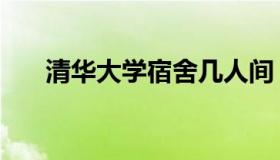 清华大学宿舍几人间